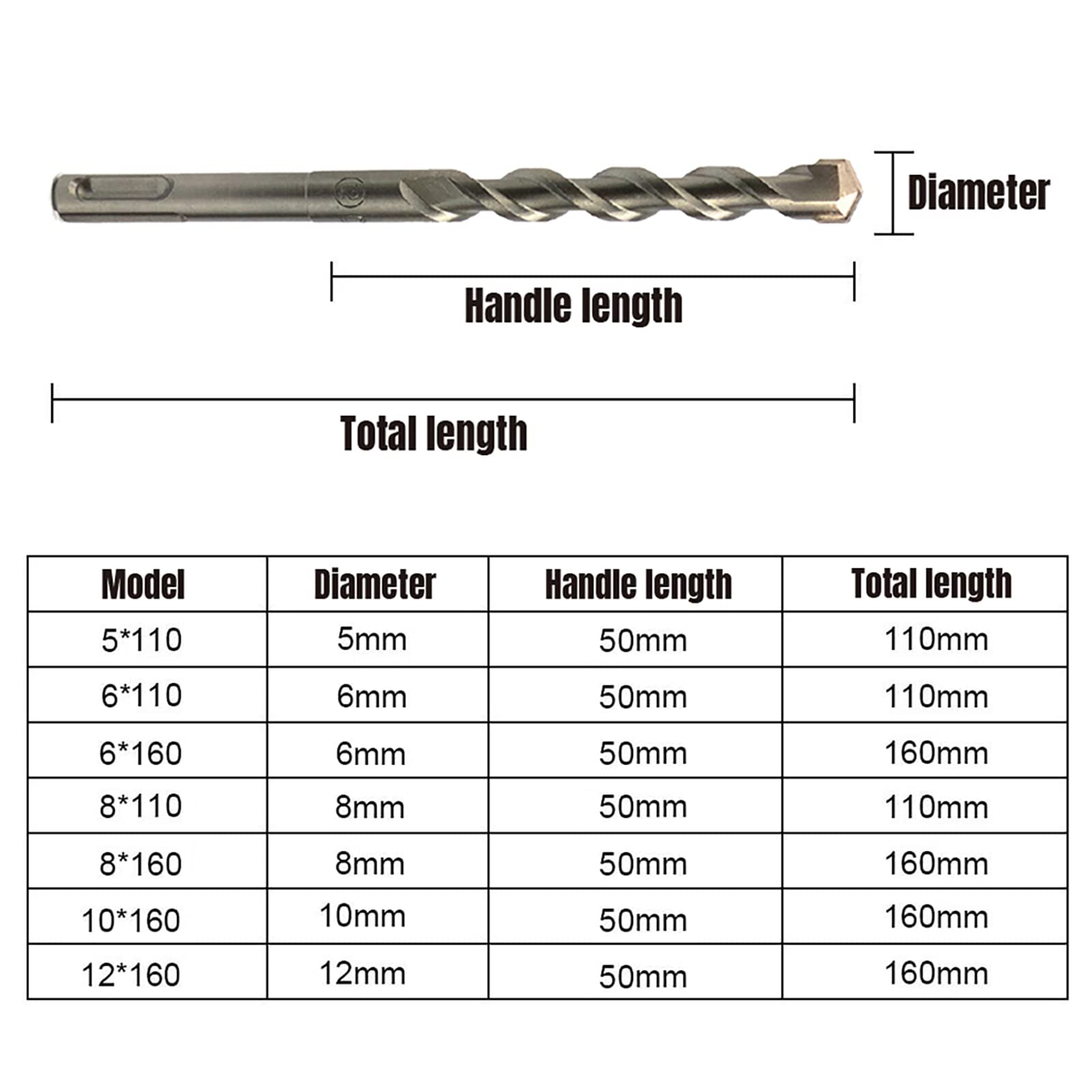 Diameter

Handle length

Total length

| Model | Diameter | Handle length | Total length |
|---|---|---|---|
| 5*110 | 5mm | 50mm | 110mm |
| 6*110 | 6mm | 50mm | 110mm |
| 6*160 | 6mm | 50mm | 160mm |
| 8*110 | 8mm | 50mm | 110mm |
| 8*160 | 8mm | 50mm | 160mm |
| 10*160 | 10mm | 50mm | 160mm |
| 12*160 | 12mm | 50mm | 160mm |